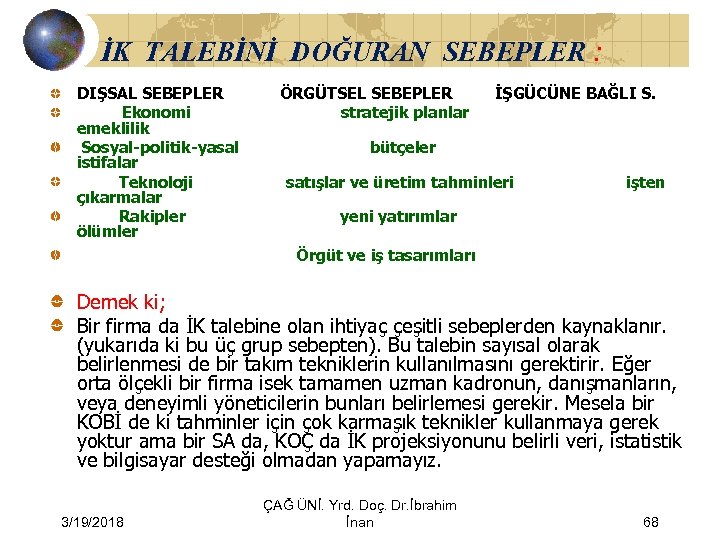 İK TALEBİNİ DOĞURAN SEBEPLER :

DIŞSAL SEBEPLER ÖRGÜTSEL SEBEPLER İŞGÜCÜNE BAĞLI S.

Ekonomi stratejik planlar emeklilik

Sosyal-politik-yasal bütçeler istifalar

Teknoloji satışlar ve üretim tahminleri işten çıkarmalar

Rakipler yeni yatırımlar ölümler

Örgüt ve iş tasarımları

Demek ki;

Bir firma da İK talebine olan ihtiyaç çeşitli sebeplerden kaynaklanır. (yukarıda ki bu üç grup sebepten). Bu talebin sayısal olarak belirlenmesi de bir takım tekniklerin kullanılmasını gerektirir. Eğer orta ölçekli bir firma isek tamamen uzman kadronun, danışmanların, veya deneyimli yöneticilerin bunları belirlemesi gerekir. Mesela bir KOBİ de ki tahminler için çok karmaşık teknikler kullanmaya gerek yoktur ama bir SA da, KOÇ da İK projeksiyonunu belirli veri, istatistik ve bilgisayar desteği olmadan yapamayız.

3/19/2018

ÇAĞ ÜNİ. Yrd. Doç. Dr.İbrahim İnan

68